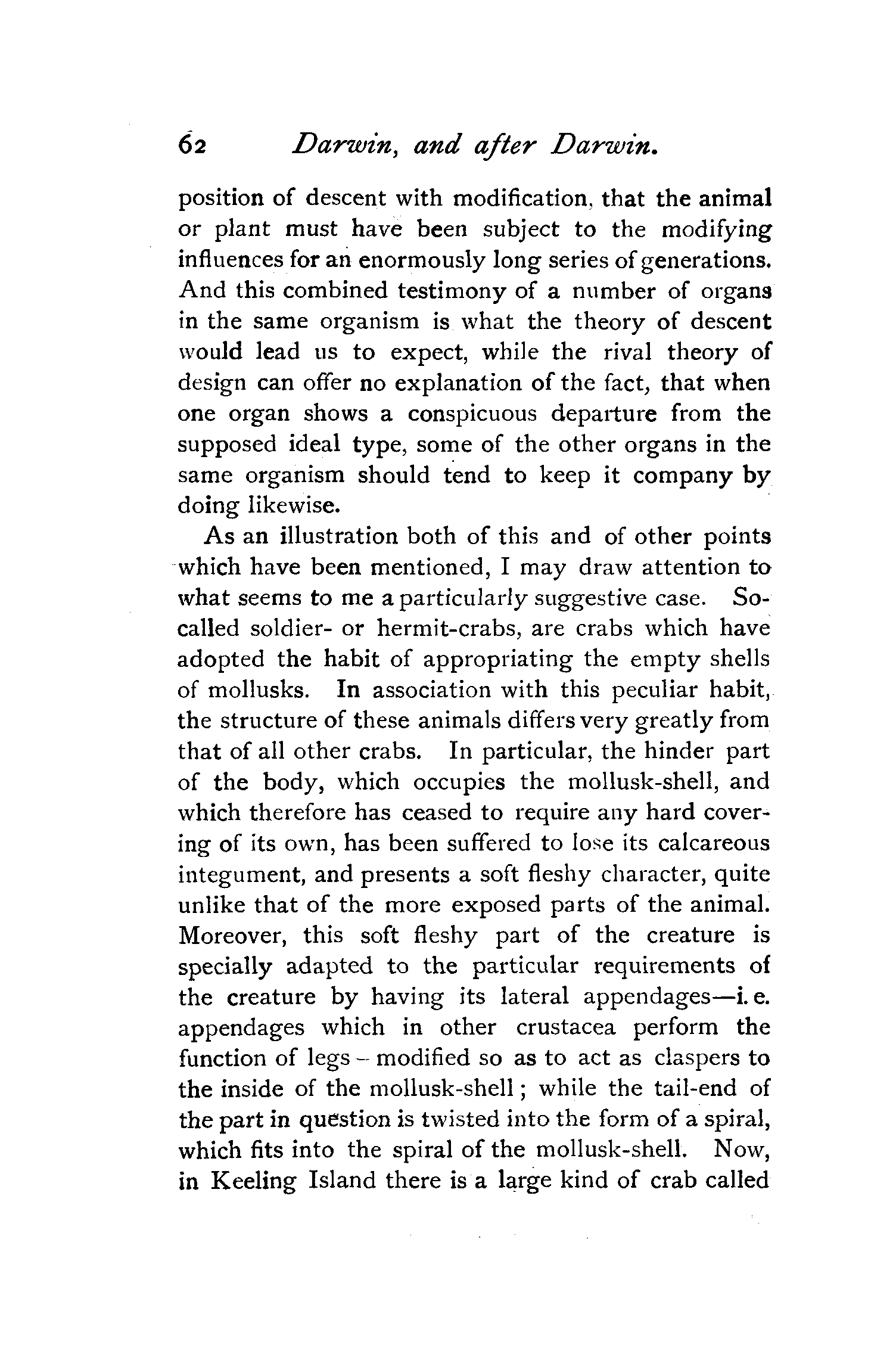 62 Darwin, and after Darwin.

position of descent with modification, that the animal or plant must have been subject to the modifying influences for an enormously long series of generations. And this combined testimony of a number of organs in the same organism is what the theory of descent would lead us to expect, while the rival theory of design can offer no explanation of the fact, that when one organ shows a conspicuous departure from the supposed ideal type, some of the other organs in the same organism should tend to keep it company by doing likewise.

As an illustration both of this and of other points which have been mentioned, I may draw attention to what seems to me a particularly suggestive case. So-called soldier- or hermit-crabs, are crabs which have adopted the habit of appropriating the empty shells of mollusks. In association with this peculiar habit, the structure of these animals differs very greatly from that of all other crabs. In particular, the hinder part of the body, which occupies the mollusk-shell, and which therefore has ceased to require any hard covering of its own, has been suffered to lose its calcareous integument, and presents a soft fleshy character, quite unlike that of the more exposed parts of the animal. Moreover, this soft fleshy part of the creature is specially adapted to the particular requirements of the creature by having its lateral appendages—i. e. appendages which in other crustacea perform the function of legs – modified so as to act as claspers to the inside of the mollusk-shell; while the tail-end of the part in question is twisted into the form of a spiral, which fits into the spiral of the mollusk-shell. Now, in Keeling Island there is a large kind of crab called